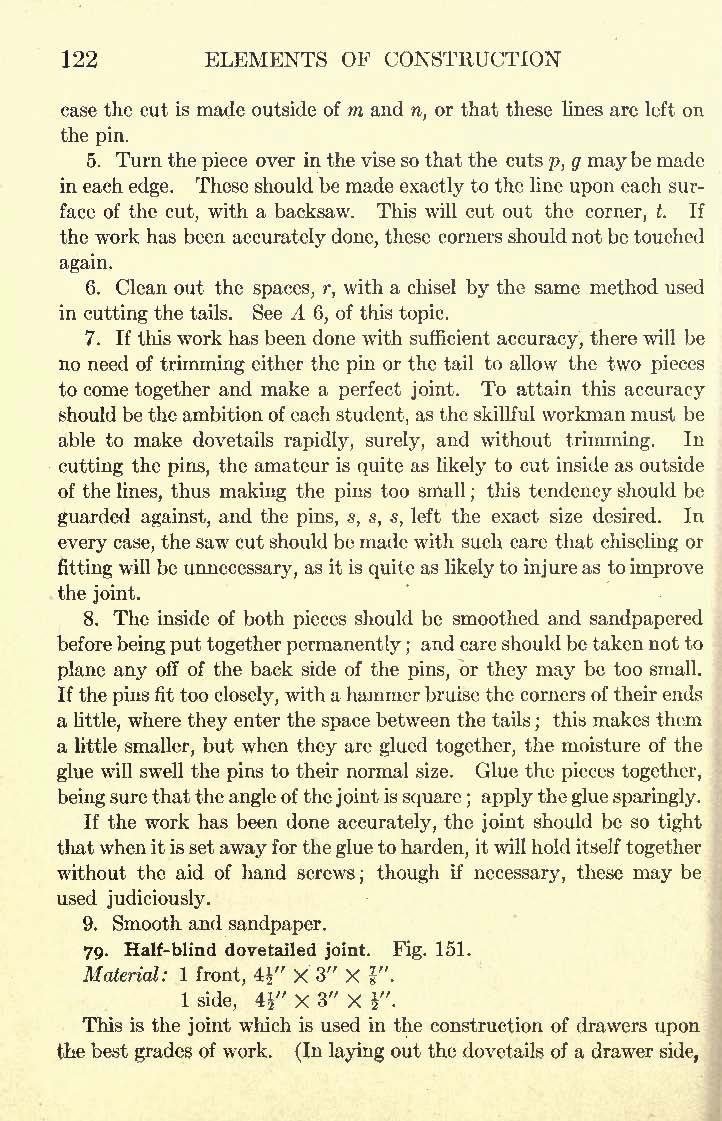 122 ELEMENTS OF CONSTRUCTION

case the cut is made outside of $m$ and $n$, or that these lines are left on the pin.

5. Turn the piece over in the vise so that the cuts $p$, $g$ may be made in each edge. These should be made exactly to the line upon each surface of the cut, with a backsaw. This will cut out the corner, $t$. If the work has been accurately done, these corners should not be touched again.

6. Clean out the spaces, $r$, with a chisel by the same method used in cutting the tails. See $A$ 6, of this topic.

7. If this work has been done with sufficient accuracy, there will be no need of trimming either the pin or the tail to allow the two pieces to come together and make a perfect joint. To attain this accuracy should be the ambition of each student, as the skillful workman must be able to make dovetails rapidly, surely, and without trimming. In cutting the pins, the amateur is quite as likely to cut inside as outside of the lines, thus making the pins too small; this tendency should be guarded against, and the pins, $s$, $s$, $s$, left the exact size desired. In every case, the saw cut should be made with such care that chiseling or fitting will be unnecessary, as it is quite as likely to injure as to improve the joint.

8. The inside of both pieces should be smoothed and sandpapered before being put together permanently; and care should be taken not to plane any off of the back side of the pins, or they may be too small. If the pins fit too closely, with a hammer bruise the corners of their ends a little, where they enter the space between the tails; this makes them a little smaller, but when they are glued together, the moisture of the glue will swell the pins to their normal size. Glue the pieces together, being sure that the angle of the joint is square; apply the glue sparingly.

If the work has been done accurately, the joint should be so tight that when it is set away for the glue to harden, it will hold itself together without the aid of hand screws; though if necessary, these may be used judiciously.

9. Smooth and sandpaper.

79. Half-blind dovetailed joint. Fig. 151.
Material: 1 front, $4\frac{1}{2}'' \times 3'' \times \frac{7}{8}''$.
1 side, $4\frac{1}{2}'' \times 3'' \times \frac{1}{2}''$.

This is the joint which is used in the construction of drawers upon the best grades of work. (In laying out the dovetails of a drawer side,